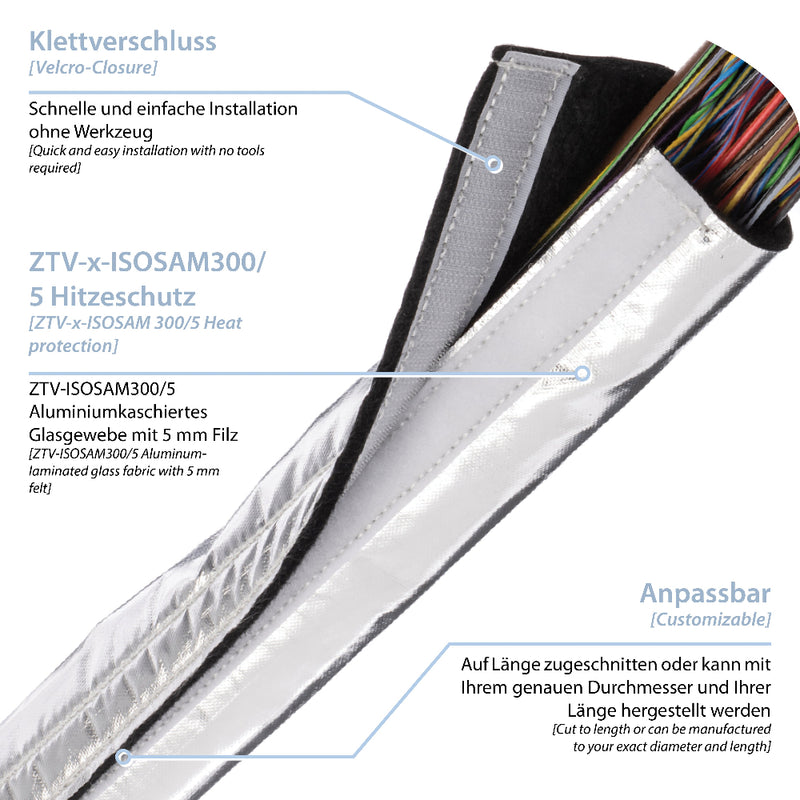 Klettverschluss
[Velcro-Closure]

Schnelle und einfache Installation ohne Werkzeug
[Quick and easy installation with no tools required]

ZTV-x-ISOSAM300/ 5 Hitzeschutz
[ZTV-x-ISOSAM 300/5 Heat protection]

ZTV-ISOSAM300/5 Aluminiumkaschiertes Glasgewebe mit 5 mm Filz
[ZTV-ISOSAM300/5 Aluminum-laminated glass fabric with 5 mm felt]

Anpassbar
[Customizable]

Auf Länge zugeschnitten oder kann mit Ihrem genauen Durchmesser und Ihrer Länge hergestellt werden
[Cut to length or can be manufactured to your exact diameter and length]